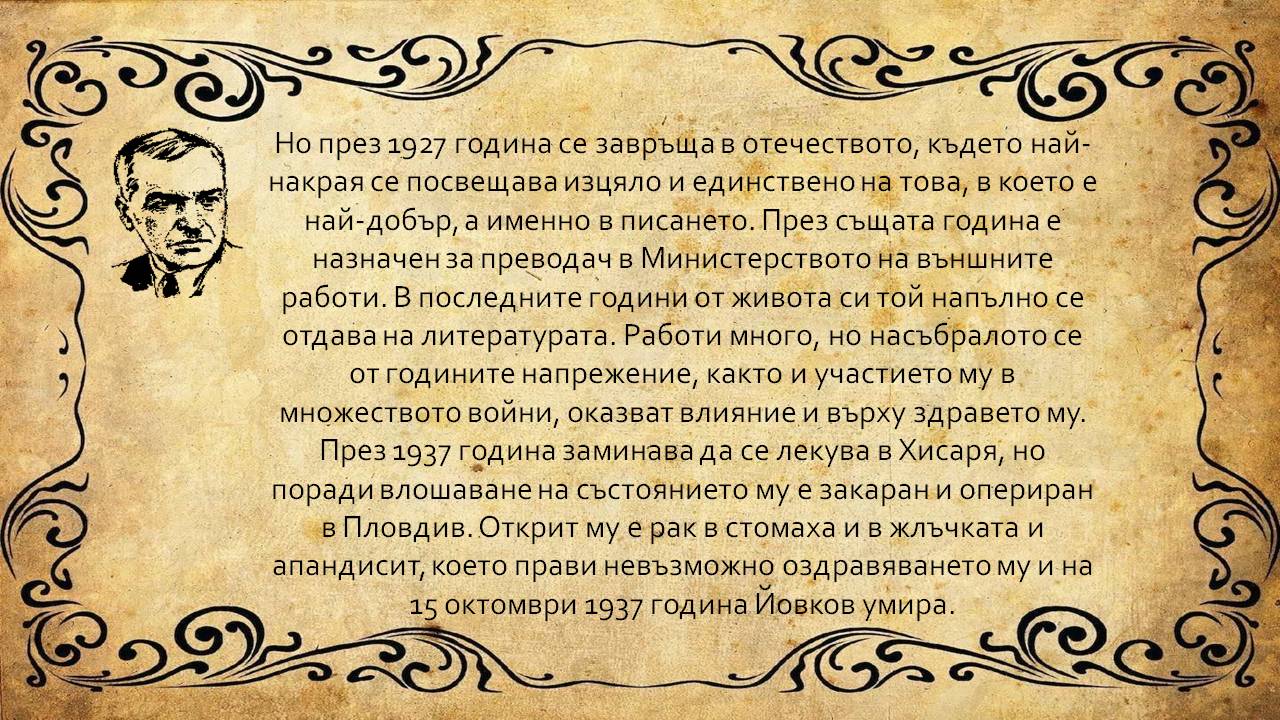 Но през 1927 година се завръща в отечеството, където най-накрая се посвещава изцяло и единствено на това, в което е най-добър, а именно в писането. През същата година е назначен за преводач в Министерството на външните работи. В последните години от живота си той напълно се отдава на литературата. Работи много, но насъбралото се от годините напрежение, както и участието му в множеството войни, оказват влияние и върху здравето му. През 1937 година заминава да се лекува в Хисаря, но поради влошаване на състоянието му е закаран и опериран в Пловдив. Открит му е рак в стомаха и в жлъчката и апандисит, което прави невъзможно оздравяването му и на 15 октомври 1937 година Йовков умира.